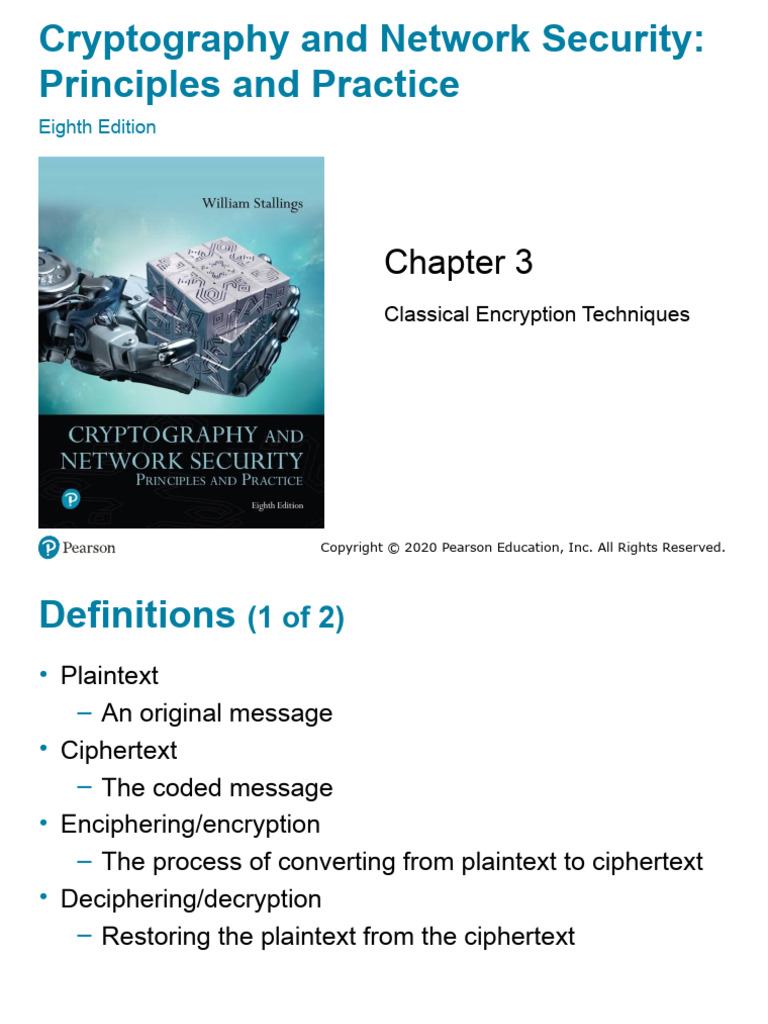 Cryptography and Network Security: Principles and Practice

Eighth Edition

William Stallings

CRYPTOGRAPHY AND NETWORK SECURITY
PRINCIPLES AND PRACTICE

Eighth Edition

Chapter 3

Classical Encryption Techniques

Pearson

Copyright © 2020 Pearson Education, Inc. All Rights Reserved.

Definitions (1 of 2)

• Plaintext
– An original message
• Ciphertext
– The coded message
• Enciphering/encryption
– The process of converting from plaintext to ciphertext
• Deciphering/decryption
– Restoring the plaintext from the ciphertext